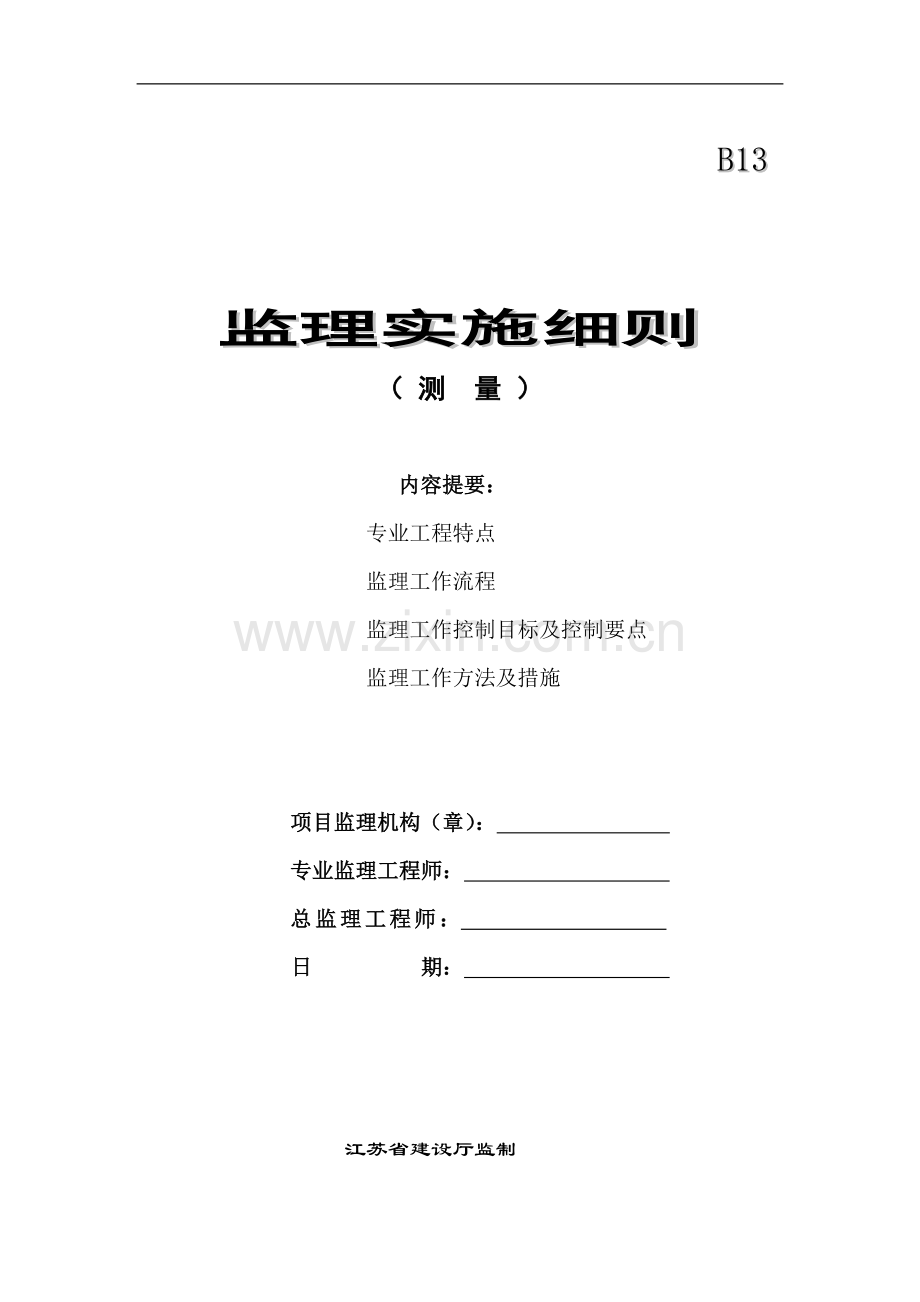 B13

监理实施细则

（测　量）

内容提要：

专业工程特点

监理工作流程

监理工作控制目标及控制要点

监理工作方法及措施

项目监理机构（章）：____

专业监理工程师：____

总监理工程师：____

日　　期：____

江苏省建设厅监制

www.zixin.com.cn